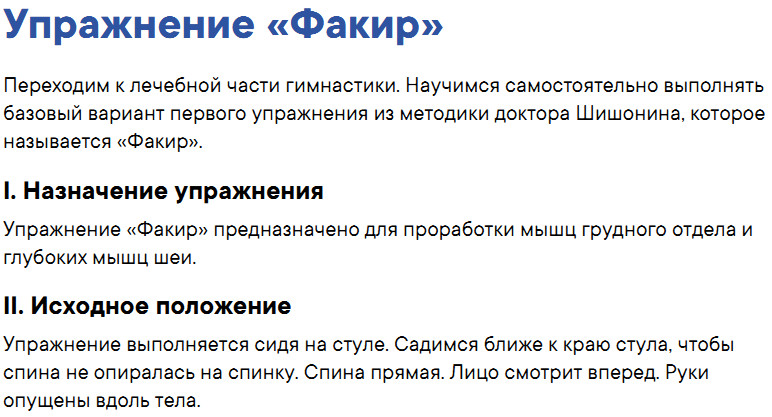 Упражнение «Факир»

Переходим к лечебной части гимнастики. Научимся самостоятельно выполнять базовый вариант первого упражнения из методики доктора Шишонина, которое называется «Факир».

I. Назначение упражнения

Упражнение «Факир» предназначено для проработки мышц грудного отдела и глубоких мышц шеи.

II. Исходное положение

Упражнение выполняется сидя на стуле. Садимся ближе к краю стула, чтобы спина не опиралась на спинку. Спина прямая. Лицо смотрит вперед. Руки опущены вдоль тела.